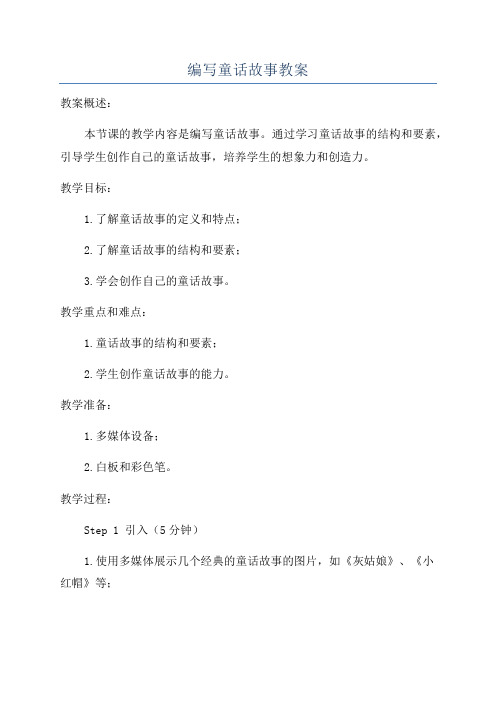 编写童话故事教案

教案概述：

本节课的教学内容是编写童话故事。通过学习童话故事的结构和要素，引导学生创作自己的童话故事，培养学生的想象力和创造力。

教学目标：

1.了解童话故事的定义和特点；

2.了解童话故事的结构和要素；

3.学会创作自己的童话故事。

教学重点和难点：

1.童话故事的结构和要素；

2.学生创作童话故事的能力。

教学准备：

1.多媒体设备；

2.白板和彩色笔。

教学过程：

Step 1 引入（5分钟）

1.使用多媒体展示几个经典的童话故事的图片，如《灰姑娘》、《小红帽》等；